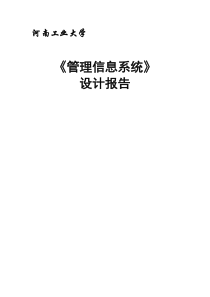 河南工业大学

《管理信息系统》
设计报告